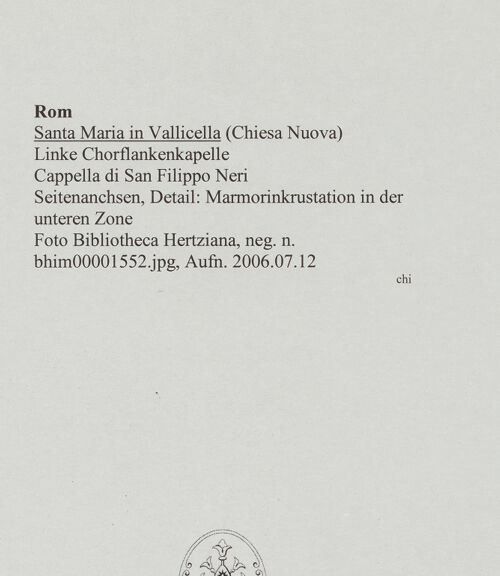 Rom
Santa Maria in Vallicella (Chiesa Nuova)
Linke Chorflankenkapelle
Cappella di San Filippo Neri
Seitenanchsen, Detail: Marmorinkrustation in der unteren Zone
Foto Bibliotheca Hertziana, neg. n. bhim00001552.jpg, Aufn. 2006.07.12

chi